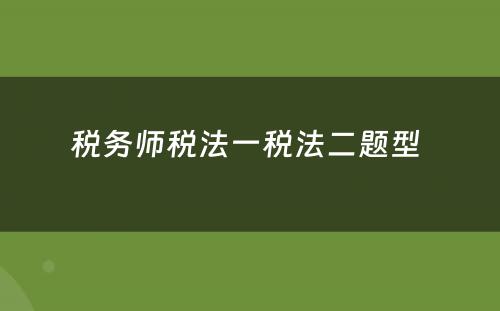 税务师税法一税法二题型